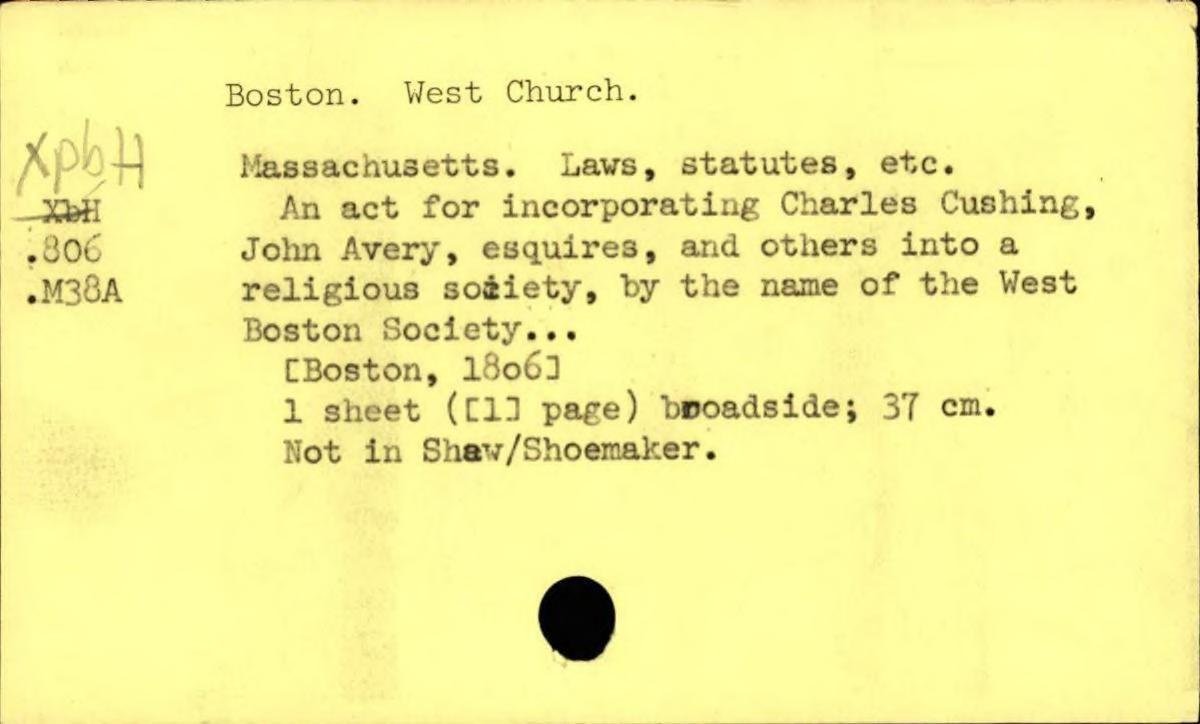 Boston. West Church.

XpbH
XbH
.806
.M38A

Massachusetts. Laws, statutes, etc.

An act for incorporating Charles Cushing, John Avery, esquires, and others into a religious society, by the name of the West Boston Society...

[Boston, 1806]

1 sheet ([1] page) broadside; 37 cm.

Not in Shaw/Shoemaker.